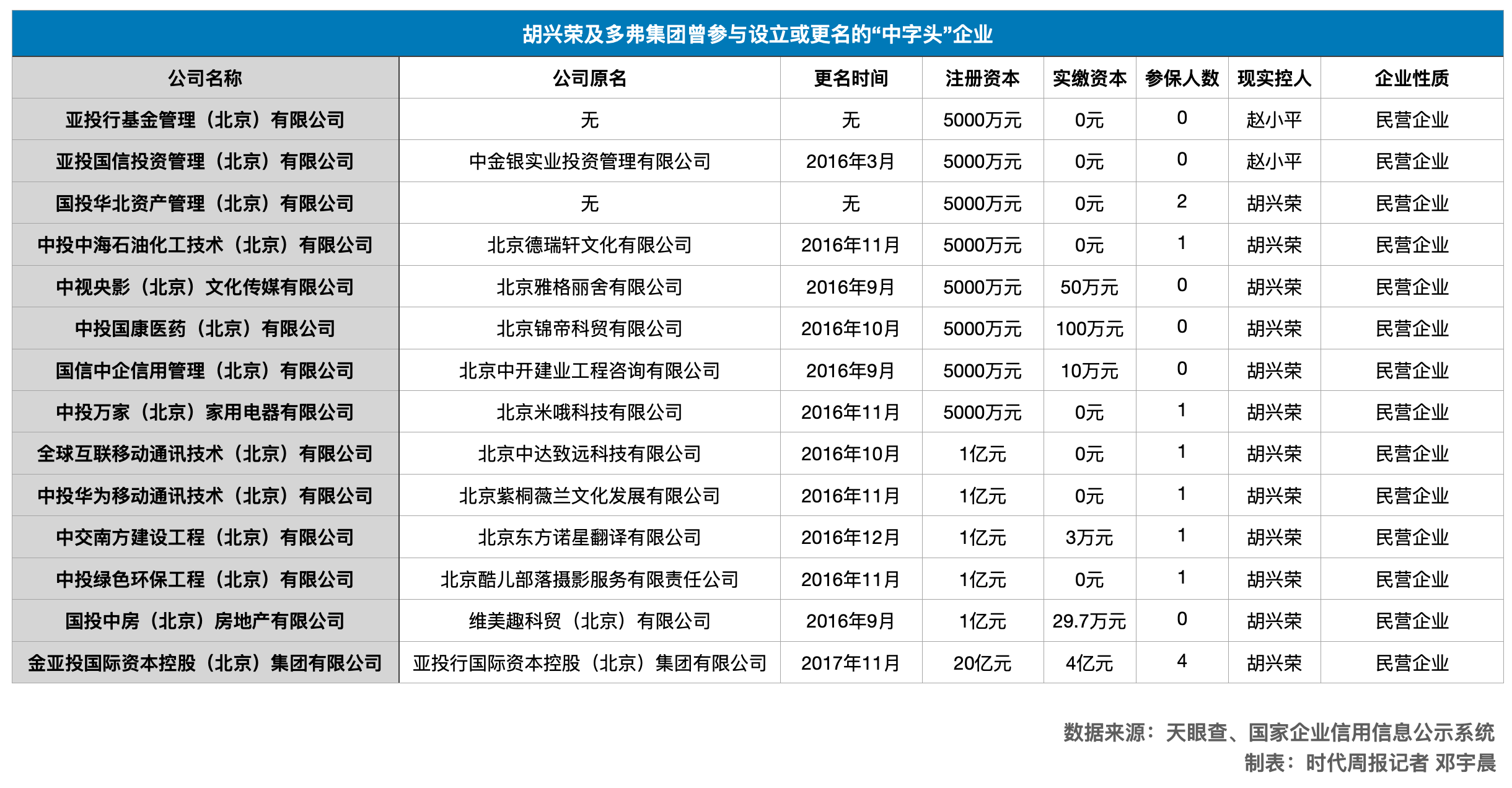 胡兴荣及多弗集团曾参与设立或更名的“中字头”企业

| 公司名称 | 公司原名 | 更名时间 | 注册资本 | 实缴资本 | 参保人数 | 现实控人 | 企业性质 |
|---|---|---|---|---|---|---|---|
| 亚投行基金管理（北京）有限公司 | 无 | 无 | 5000万元 | 0元 | 0 | 赵小平 | 民营企业 |
| 亚投国信投资管理（北京）有限公司 | 中金银实业投资管理有限公司 | 2016年3月 | 5000万元 | 0元 | 0 | 赵小平 | 民营企业 |
| 国投华北资产管理（北京）有限公司 | 无 | 无 | 5000万元 | 0元 | 2 | 胡兴荣 | 民营企业 |
| 中投中海石油化工技术（北京）有限公司 | 北京德瑞轩文化有限公司 | 2016年11月 | 5000万元 | 0元 | 1 | 胡兴荣 | 民营企业 |
| 中视央影（北京）文化传媒有限公司 | 北京雅格丽舍有限公司 | 2016年9月 | 5000万元 | 50万元 | 0 | 胡兴荣 | 民营企业 |
| 中投国康医药（北京）有限公司 | 北京锦帝科贸有限公司 | 2016年10月 | 5000万元 | 100万元 | 0 | 胡兴荣 | 民营企业 |
| 国信中企信用管理（北京）有限公司 | 北京中开建业工程咨询有限公司 | 2016年9月 | 5000万元 | 10万元 | 0 | 胡兴荣 | 民营企业 |
| 中投万家（北京）家用电器有限公司 | 北京米哦科技有限公司 | 2016年11月 | 5000万元 | 0元 | 1 | 胡兴荣 | 民营企业 |
| 全球互联移动通讯技术（北京）有限公司 | 北京中达致远科技有限公司 | 2016年10月 | 1亿元 | 0元 | 1 | 胡兴荣 | 民营企业 |
| 中投华为移动通讯技术（北京）有限公司 | 北京紫桐薇兰文化发展有限公司 | 2016年11月 | 1亿元 | 0元 | 1 | 胡兴荣 | 民营企业 |
| 中交南方建设工程（北京）有限公司 | 北京东方诺星翻译有限公司 | 2016年12月 | 1亿元 | 3万元 | 1 | 胡兴荣 | 民营企业 |
| 中投绿色环保工程（北京）有限公司 | 北京酷儿部落摄影服务有限责任公司 | 2016年11月 | 1亿元 | 0元 | 1 | 胡兴荣 | 民营企业 |
| 国投中房（北京）房地产有限公司 | 维美趣科贸（北京）有限公司 | 2016年9月 | 1亿元 | 29.7万元 | 0 | 胡兴荣 | 民营企业 |
| 金亚投国际资本控股（北京）集团有限公司 | 亚投行国际资本控股（北京）集团有限公司 | 2017年11月 | 20亿元 | 4亿元 | 4 | 胡兴荣 | 民营企业 |

数据来源：天眼查、国家企业信用信息公示系统
制表：时代周报记者 邓宇晨